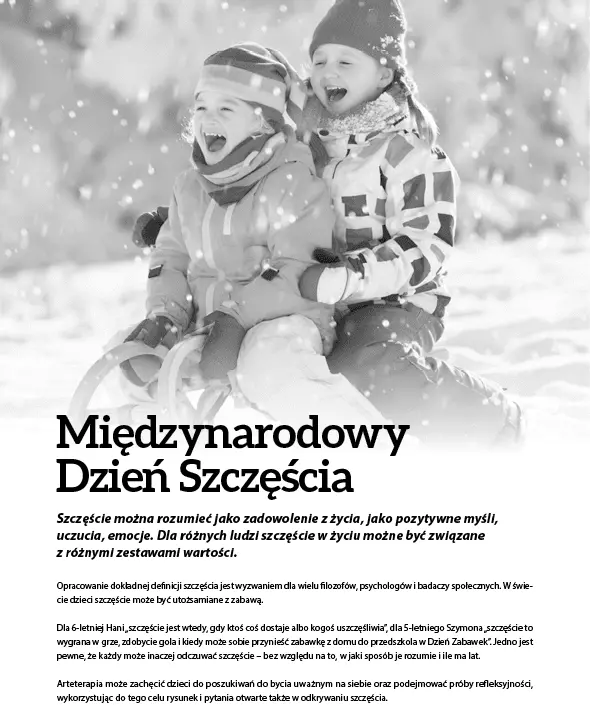 Międzynarodowy Dzień Szczęścia

Szczęście można rozumieć jako zadowolenie z życia, jako pozytywne myśli, uczucia, emocje. Dla różnych ludzi szczęście w życiu możne być związane z różnymi zestawami wartości.

Opracowanie dokładnej definicji szczęścia jest wyzwaniem dla wielu filozofów, psychologów i badaczy społecznych. W świecie dzieci szczęście może być utożsamiane z zabawą.

Dla 6-letniej Hani „szczęście jest wtedy, gdy ktoś coś dostaje albo kogoś uszczęśliwia", dla 5-letniego Szymona „szczęście to wygrana w grze, zdobycie gola i kiedy może sobie przynieść zabawkę z domu do przedszkola w Dzień Zabawek". Jedno jest pewne, że każdy może inaczej odczuwać szczęście – bez względu na to, w jaki sposób je rozumie i ile ma lat.

Arteterapia może zachęcić dzieci do poszukiwań do bycia uważnym na siebie oraz podejmować próby refleksyjności, wykorzystując do tego celu rysunek i pytania otwarte także w odkrywaniu szczęścia.